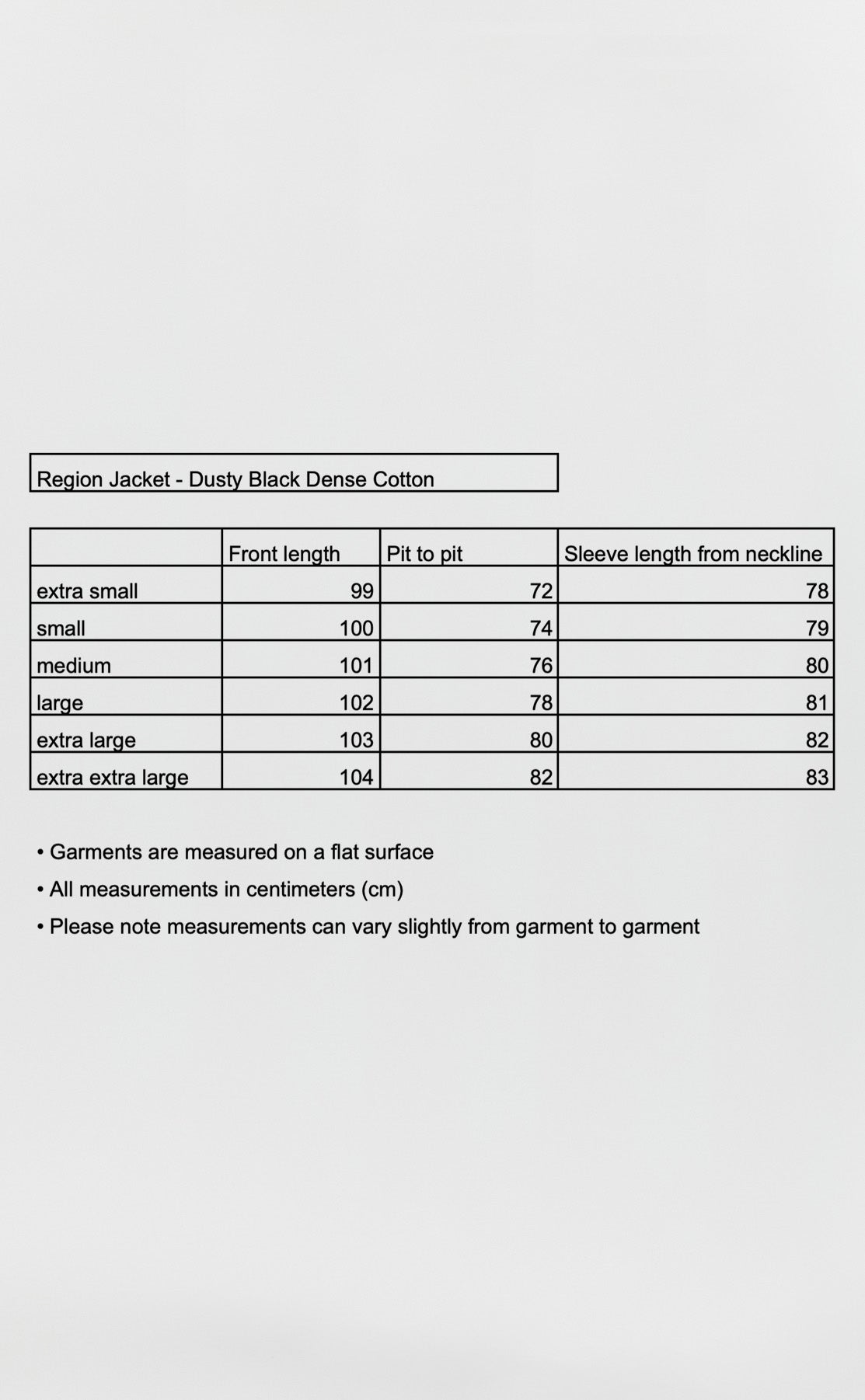 Region Jacket - Dusty Black Dense Cotton

| | Front length | Pit to pit | Sleeve length from neckline |
|---|---|---|---|
| extra small | 99 | 72 | 78 |
| small | 100 | 74 | 79 |
| medium | 101 | 76 | 80 |
| large | 102 | 78 | 81 |
| extra large | 103 | 80 | 82 |
| extra extra large | 104 | 82 | 83 |

• Garments are measured on a flat surface
• All measurements in centimeters (cm)
• Please note measurements can vary slightly from garment to garment